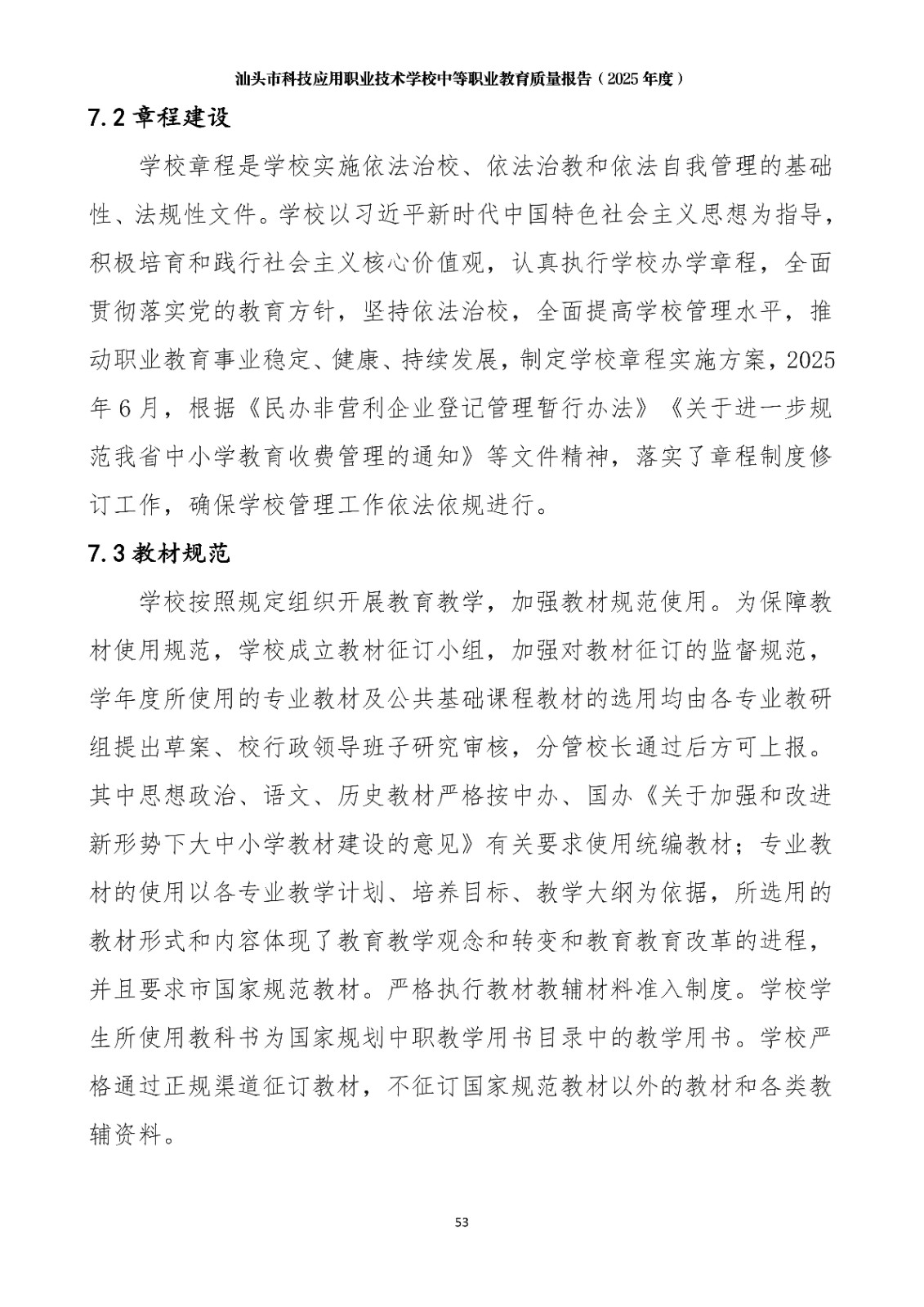 汕头市科技应用职业技术学校中等职业教育质量报告（2025年度）

7.2章程建设

学校章程是学校实施依法治校、依法治教和依法自我管理的基础性、法规性文件。学校以习近平新时代中国特色社会主义思想为指导，积极培育和践行社会主义核心价值观，认真执行学校办学章程，全面贯彻落实党的教育方针，坚持依法治校，全面提高学校管理水平，推动职业教育事业稳定、健康、持续发展，制定学校章程实施方案，2025年6月，根据《民办非营利企业登记管理暂行办法》《关于进一步规范我省中小学教育收费管理的通知》等文件精神，落实了章程制度修订工作，确保学校管理工作依法依规进行。

7.3教材规范

学校按照规定组织开展教育教学，加强教材规范使用。为保障教材使用规范，学校成立教材征订小组，加强对教材征订的监督规范，学年度所使用的专业教材及公共基础课程教材的选用均由各专业教研组提出草案、校行政领导班子研究审核，分管校长通过后方可上报。其中思想政治、语文、历史教材严格按中办、国办《关于加强和改进新形势下大中小学教材建设的意见》有关要求使用统编教材；专业教材的使用以各专业教学计划、培养目标、教学大纲为依据，所选用的教材形式和内容体现了教育教学观念和转变和教育教育改革的进程，并且要求市国家规范教材。严格执行教材教辅材料准入制度。学校学生所使用教科书为国家规划中职教学用书目录中的教学用书。学校严格通过正规渠道征订教材，不征订国家规范教材以外的教材和各类教辅资料。

53